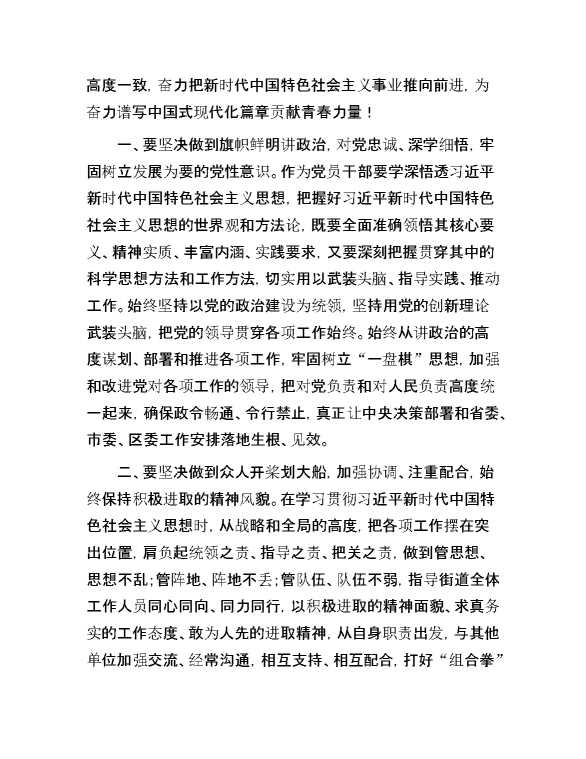 高度一致，奋力把新时代中国特色社会主义事业推向前进，为奋力谱写中国式现代化篇章贡献青春力量！

一、要坚决做到旗帜鲜明讲政治，对党忠诚、深学细悟，牢固树立发展为要的党性意识。作为党员干部要学深悟透习近平新时代中国特色社会主义思想，把握好习近平新时代中国特色社会主义思想的世界观和方法论，既要全面准确领悟其核心要义、精神实质、丰富内涵、实践要求，又要深刻把握贯穿其中的科学思想方法和工作方法，切实用以武装头脑、指导实践、推动工作。始终坚持以党的政治建设为统领，坚持用党的创新理论武装头脑，把党的领导贯穿各项工作始终。始终从讲政治的高度谋划、部署和推进各项工作，牢固树立“一盘棋”思想，加强和改进党对各项工作的领导，把对党负责和对人民负责高度统一起来，确保政令畅通、令行禁止，真正让中央决策部署和省委、市委、区委工作安排落地生根、见效。

二、要坚决做到众人开桨划大船，加强协调、注重配合，始终保持积极进取的精神风貌。在学习贯彻习近平新时代中国特色社会主义思想时，从战略和全局的高度，把各项工作摆在突出位置，肩负起统领之责、指导之责、把关之责，做到管思想、思想不乱；管阵地、阵地不丢；管队伍、队伍不弱，指导街道全体工作人员同心同向、同力同行，以积极进取的精神面貌、求真务实的工作态度、敢为人先的进取精神，从自身职责出发，与其他单位加强交流、经常沟通，相互支持、相互配合，打好“组合拳”